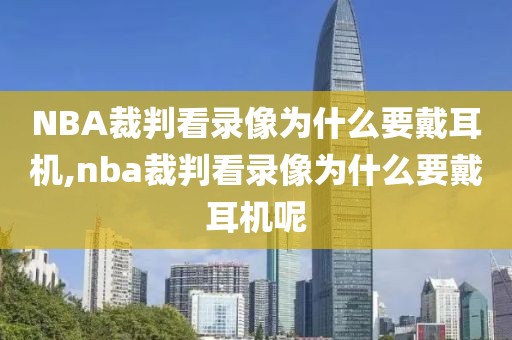 NBA裁判看录像为什么要戴耳机,nba裁判看录像为什么要戴耳机呢